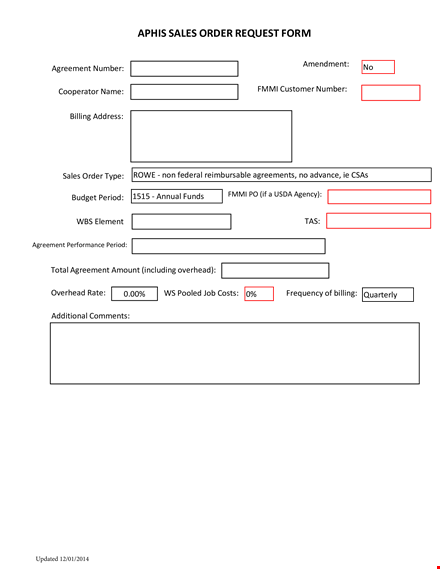 APHIS SALES ORDER REQUEST FORM

Agreement Number:

Amendment: No

Cooperator Name:

FMMI Customer Number:

Billing Address:

Sales Order Type: ROWE - non federal reimbursable agreements, no advance, ie CSAs

Budget Period: 1515 - Annual Funds

FMMI PO (if a USDA Agency):

WBS Element

TAS:

Agreement Performance Period:

Total Agreement Amount (including overhead):

Overhead Rate: 0.00%

WS Pooled Job Costs: 0%

Frequency of billing: Quarterly

Additional Comments:

Updated 12/01/2014